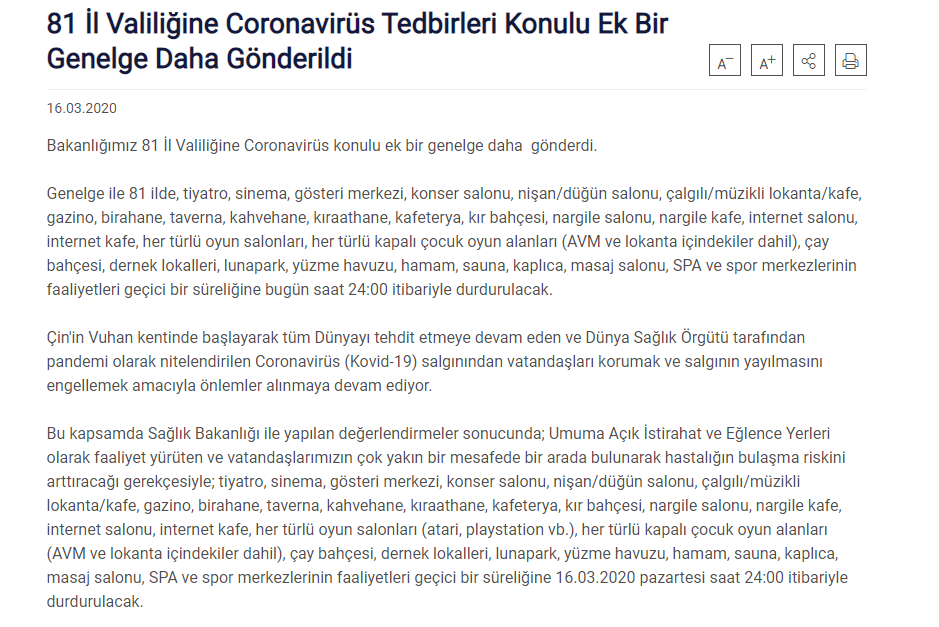 81 İl Valiliğine Coronavirüs Tedbirleri Konulu Ek Bir Genelge Daha Gönderildi

A⁻ A⁺

16.03.2020

Bakanlığımız 81 İl Valiliğine Coronavirüs konulu ek bir genelge daha gönderdi.

Genelge ile 81 ilde, tiyatro, sinema, gösteri merkezi, konser salonu, nişan/düğün salonu, çalgılı/müzikli lokanta/kafe, gazino, birahane, taverna, kahvehane, kıraathane, kafeterya, kır bahçesi, nargile salonu, nargile kafe, internet salonu, internet kafe, her türlü oyun salonları, her türlü kapalı çocuk oyun alanları (AVM ve lokanta içindekiler dahil), çay bahçesi, dernek lokalleri, lunapark, yüzme havuzu, hamam, sauna, kaplıca, masaj salonu, SPA ve spor merkezlerinin faaliyetleri geçici bir süreliğine bugün saat 24:00 itibariyle durdurulacak.

Çin'in Vuhan kentinde başlayarak tüm Dünyayı tehdit etmeye devam eden ve Dünya Sağlık Örgütü tarafından pandemi olarak nitelendirilen Coronavirüs (Kovid-19) salgınından vatandaşları korumak ve salgının yayılmasını engellemek amacıyla önlemler alınmaya devam ediyor.

Bu kapsamda Sağlık Bakanlığı ile yapılan değerlendirmeler sonucunda; Umuma Açık İstirahat ve Eğlence Yerleri olarak faaliyet yürüten ve vatandaşlarımızın çok yakın bir mesafede bir arada bulunarak hastalığın bulaşma riskini arttıracağı gerekçesiyle; tiyatro, sinema, gösteri merkezi, konser salonu, nişan/düğün salonu, çalgılı/müzikli lokanta/kafe, gazino, birahane, taverna, kahvehane, kıraathane, kafeterya, kır bahçesi, nargile salonu, nargile kafe, internet salonu, internet kafe, her türlü oyun salonları (atari, playstation vb.), her türlü kapalı çocuk oyun alanları (AVM ve lokanta içindekiler dahil), çay bahçesi, dernek lokalleri, lunapark, yüzme havuzu, hamam, sauna, kaplıca, masaj salonu, SPA ve spor merkezlerinin faaliyetleri geçici bir süreliğine 16.03.2020 pazartesi saat 24:00 itibariyle durdurulacak.